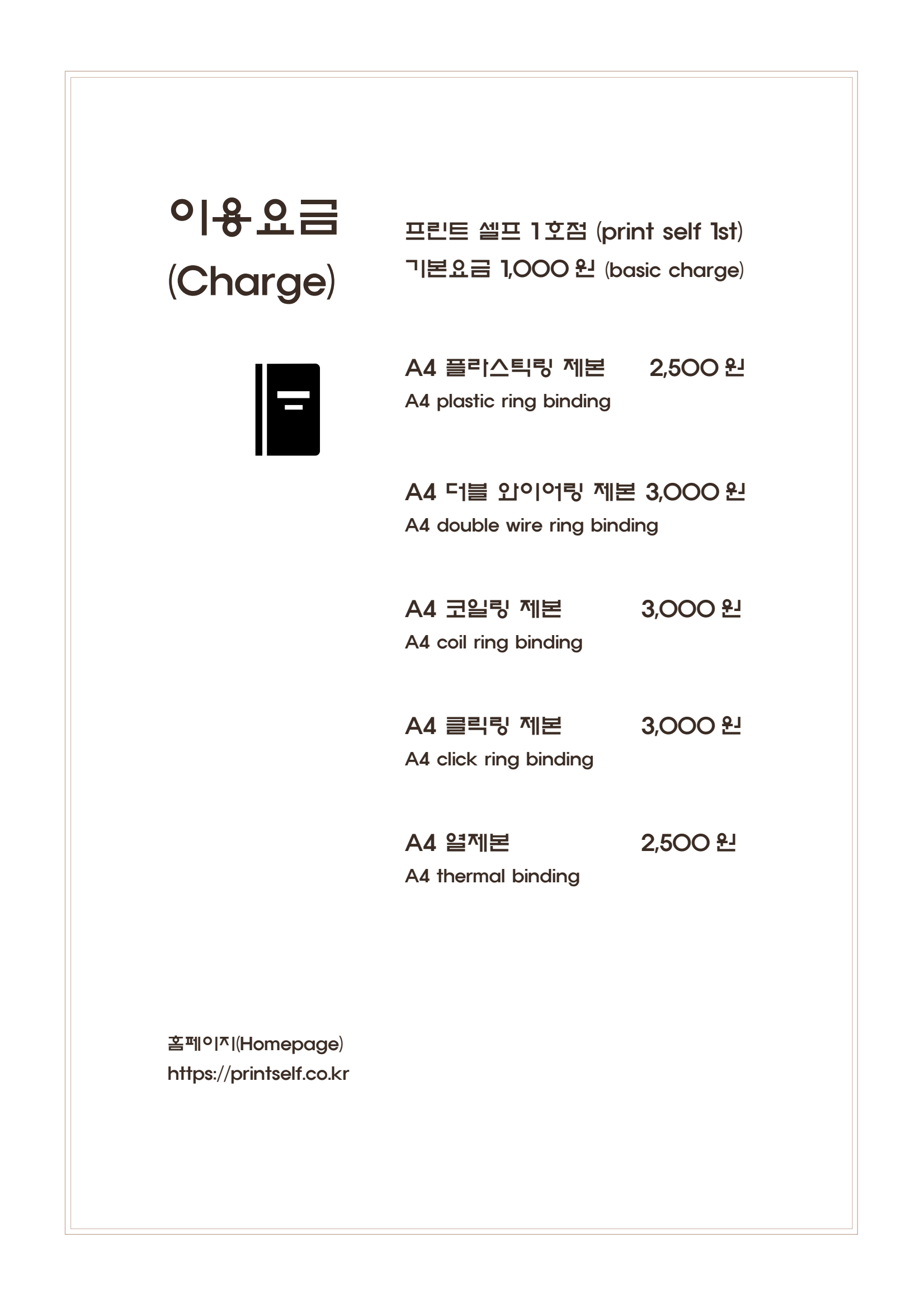 이용요금
(Charge)

프린트 셀프 1호점 (print self 1st)
기본요금 1,000 원 (basic charge)

A4 플라스틱링 제본 2,500 원
A4 plastic ring binding

A4 더블 와이어링 제본 3,000 원
A4 double wire ring binding

A4 코일링 제본 3,000 원
A4 coil ring binding

A4 클릭링 제본 3,000 원
A4 click ring binding

A4 열제본 2,500 원
A4 thermal binding

홈페이지(Homepage)
https://printself.co.kr